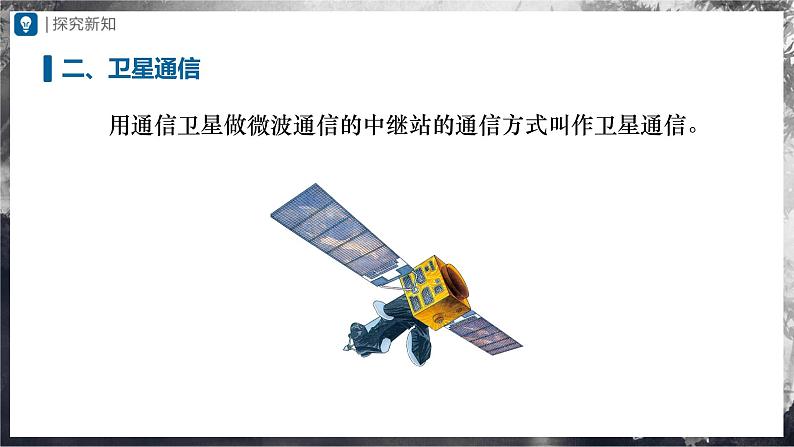 | 探究新知

二、卫星通信

用通信卫星做微波通信的中继站的通信方式叫作卫星通信。